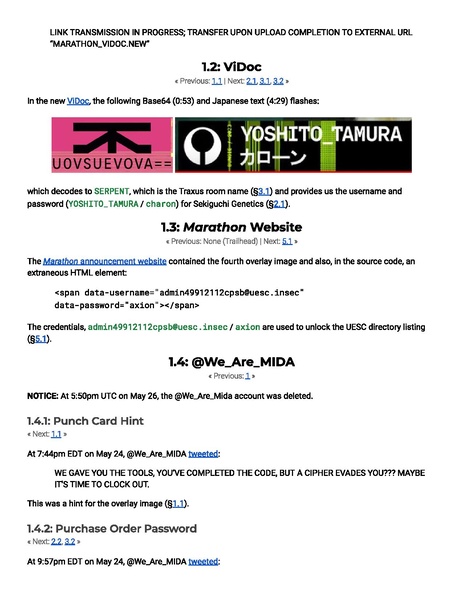 LINK TRANSMISSION IN PROGRESS; TRANSFER UPON UPLOAD COMPLETION TO EXTERNAL URL "MARATHON_VIDOC.NEW"

1.2: ViDoc

« Previous: 1.1 | Next: 2.1, 3.1, 3.2 »

In the new ViDoc, the following Base64 (0:53) and Japanese text (4:29) flashes:

UOVSUEVOVA==

YOSHITO_TAMURA
カローン

which decodes to SERPENT, which is the Traxus room name (§3.1) and provides us the username and password (YOSHITO_TAMURA / charon) for Sekiguchi Genetics (§2.1).

1.3: Marathon Website

« Previous: None (Trailhead) | Next: 5.1 »

The Marathon announcement website contained the fourth overlay image and also, in the source code, an extraneous HTML element:

<span data-username="admin49912112cpsb@uesc.insec"
data-password="axion"></span>

The credentials, admin49912112cpsb@uesc.insec / axion are used to unlock the UESC directory listing (§5.1).

1.4: @We_Are_MIDA

« Previous: 1 »

NOTICE: At 5:50pm UTC on May 26, the @We_Are_Mida account was deleted.

1.4.1: Punch Card Hint

« Next: 1.1 »

At 7:44pm EDT on May 24, @We_Are_MIDA tweeted:

WE GAVE YOU THE TOOLS, YOU'VE COMPLETED THE CODE, BUT A CIPHER EVADES YOU??? MAYBE IT'S TIME TO CLOCK OUT.

This was a hint for the overlay image (§1.1).

1.4.2: Purchase Order Password

« Next: 2.2, 3.2 »

At 9:57pm EDT on May 24, @We_Are_MIDA tweeted: